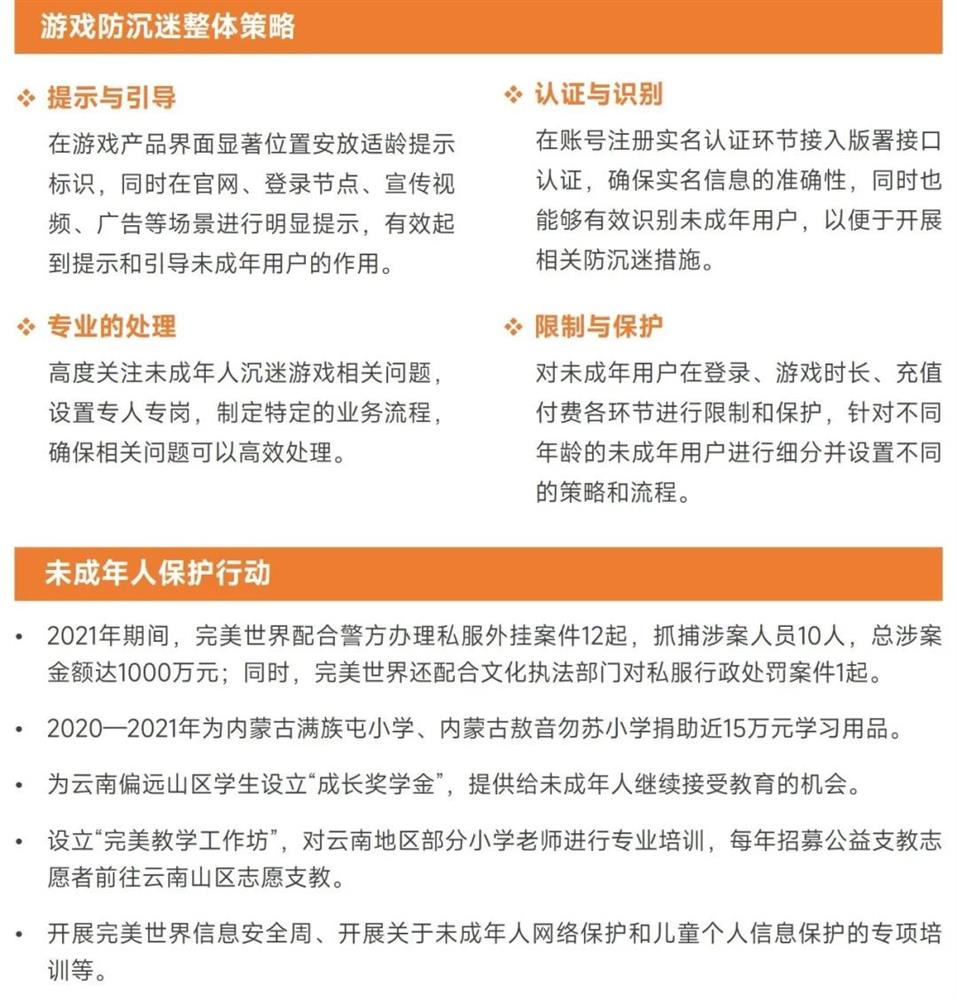 游戏防沉迷整体策略

❖ 提示与引导

在游戏产品界面显著位置安放适龄提示标识，同时在官网、登录节点、宣传视频、广告等场景进行明显提示，有效起到提示和引导未成年用户的作用。

❖ 专业的处理

高度关注未成年人沉迷游戏相关问题，设置专人专岗，制定特定的业务流程，确保相关问题可以高效处理。

❖ 认证与识别

在账号注册实名认证环节接入版署接口认证，确保实名信息的准确性，同时也能够有效识别未成年用户，以便于开展相关防沉迷措施。

❖ 限制与保护

对未成年用户在登录、游戏时长、充值付费各环节进行限制和保护，针对不同年龄的未成年用户进行细分并设置不同的策略和流程。

未成年人保护行动

• 2021年期间，完美世界配合警方办理私服外挂案件12起，抓捕涉案人员10人，总涉案金额达1000万元；同时，完美世界还配合文化执法部门对私服行政处罚案件1起。

• 2020—2021年为内蒙古满族屯小学、内蒙古敖音勿苏小学捐助近15万元学习用品。

• 为云南偏远山区学生设立“成长奖学金”，提供给未成年人继续接受教育的机会。

• 设立“完美教学工作坊”，对云南地区部分小学老师进行专业培训，每年招募公益支教志愿者前往云南山区志愿支教。

• 开展完美世界信息安全周、开展关于未成年人网络保护和儿童个人信息保护的专项培训等。